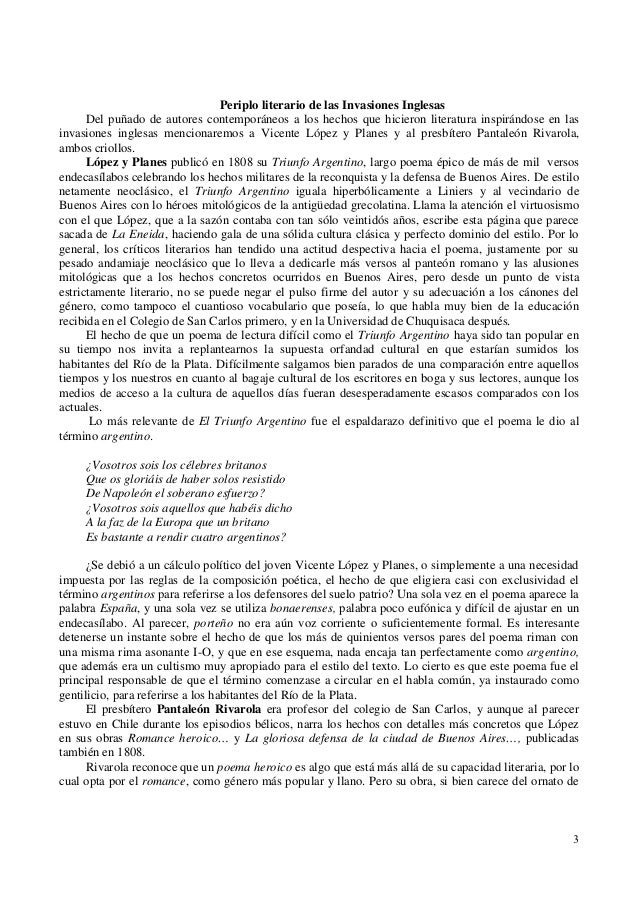 Periplo literario de las Invasiones Inglesas

Del puñado de autores contemporáneos a los hechos que hicieron literatura inspirándose en las invasiones inglesas mencionaremos a Vicente López y Planes y al presbítero Pantaleón Rivarola, ambos criollos.

López y Planes publicó en 1808 su Triunfo Argentino, largo poema épico de más de mil versos endecasílabos celebrando los hechos militares de la reconquista y la defensa de Buenos Aires. De estilo netamente neoclásico, el Triunfo Argentino iguala hiperbólicamente a Liniers y al vecindario de Buenos Aires con lo héroes mitológicos de la antigüedad grecolatina. Llama la atención el virtuosismo con el que López, que a la sazón contaba con tan sólo veintidós años, escribe esta página que parece sacada de La Eneida, haciendo gala de una sólida cultura clásica y perfecto dominio del estilo. Por lo general, los críticos literarios han tendido una actitud despectiva hacia el poema, justamente por su pesado andamiaje neoclásico que lo lleva a dedicarle más versos al panteón romano y las alusiones mitológicas que a los hechos concretos ocurridos en Buenos Aires, pero desde un punto de vista estrictamente literario, no se puede negar el pulso firme del autor y su adecuación a los cánones del género, como tampoco el cuantioso vocabulario que poseía, lo que habla muy bien de la educación recibida en el Colegio de San Carlos primero, y en la Universidad de Chuquisaca después.

El hecho de que un poema de lectura difícil como el Triunfo Argentino haya sido tan popular en su tiempo nos invita a replantearnos la supuesta orfandad cultural en que estarían sumidos los habitantes del Río de la Plata. Difícilmente salgamos bien parados de una comparación entre aquellos tiempos y los nuestros en cuanto al bagaje cultural de los escritores en boga y sus lectores, aunque los medios de acceso a la cultura de aquellos días fueran desesperadamente escasos comparados con los actuales.

Lo más relevante de El Triunfo Argentino fue el espaldarazo definitivo que el poema le dio al término argentino.

¿Vosotros sois los célebres britanos
Que os gloriáis de haber solos resistido
De Napoleón el soberano esfuerzo?
¿Vosotros sois aquellos que habéis dicho
A la faz de la Europa que un britano
Es bastante a rendir cuatro argentinos?

¿Se debió a un cálculo político del joven Vicente López y Planes, o simplemente a una necesidad impuesta por las reglas de la composición poética, el hecho de que eligiera casi con exclusividad el término argentinos para referirse a los defensores del suelo patrio? Una sola vez en el poema aparece la palabra España, y una sola vez se utiliza bonaerenses, palabra poco eufónica y difícil de ajustar en un endecasílabo. Al parecer, porteño no era aún voz corriente o suficientemente formal. Es interesante detenerse un instante sobre el hecho de que los más de quinientos versos pares del poema riman con una misma rima asonante I-O, y que en ese esquema, nada encaja tan perfectamente como argentino, que además era un cultismo muy apropiado para el estilo del texto. Lo cierto es que este poema fue el principal responsable de que el término comenzase a circular en el habla común, ya instaurado como gentilicio, para referirse a los habitantes del Río de la Plata.

El presbítero Pantaleón Rivarola era profesor del colegio de San Carlos, y aunque al parecer estuvo en Chile durante los episodios bélicos, narra los hechos con detalles más concretos que López en sus obras Romance heroico… y La gloriosa defensa de la ciudad de Buenos Aires…, publicadas también en 1808.

Rivarola reconoce que un poema heroico es algo que está más allá de su capacidad literaria, por lo cual opta por el romance, como género más popular y llano. Pero su obra, si bien carece del ornato de

3